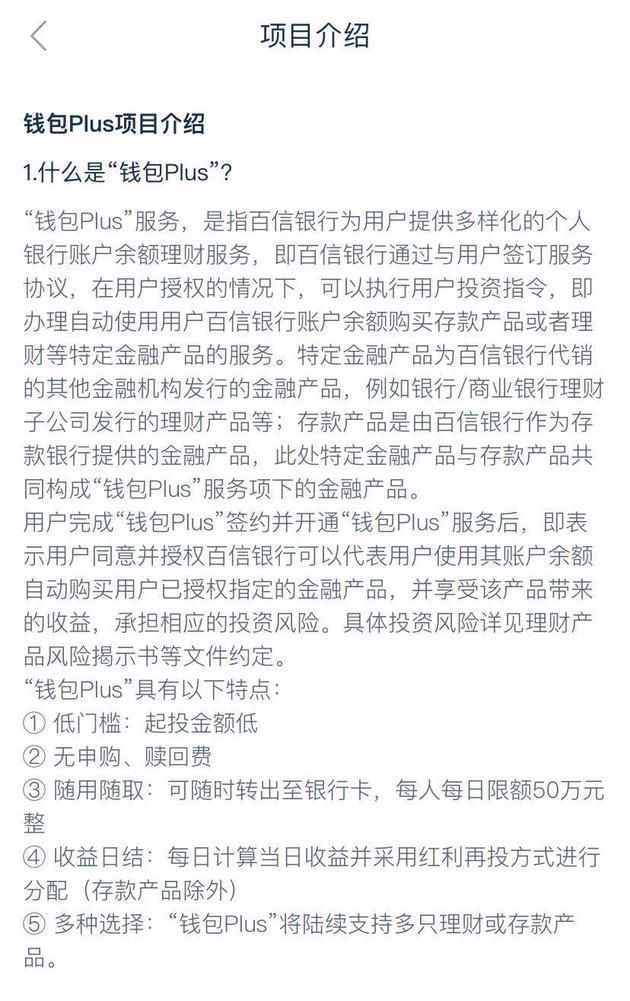 项目介绍

钱包Plus项目介绍

1.什么是“钱包Plus”？

“钱包Plus”服务，是指百信银行为用户提供多样化的个人银行账户余额理财服务，即百信银行通过与用户签订服务协议，在用户授权的情况下，可以执行用户投资指令，即办理自动使用用户百信银行账户余额购买存款产品或者理财等特定金融产品的服务。特定金融产品为百信银行代销的其他金融机构发行的金融产品，例如银行/商业银行理财子公司发行的理财产品等；存款产品是由百信银行作为存款银行提供的金融产品，此处特定金融产品与存款产品共同构成“钱包Plus”服务项下的金融产品。
用户完成“钱包Plus”签约并开通“钱包Plus”服务后，即表示用户同意并授权百信银行可以代表用户使用其账户余额自动购买用户已授权指定的金融产品，并享受该产品带来的收益，承担相应的投资风险。具体投资风险详见理财产品风险揭示书等文件约定。
“钱包Plus”具有以下特点：
① 低门槛：起投金额低
② 无申购、赎回费
③ 随用随取：可随时转出至银行卡，每人每日限额50万元整
④ 收益日结：每日计算当日收益并采用红利再投方式进行分配（存款产品除外）
⑤ 多种选择：“钱包Plus”将陆续支持多只理财或存款产品。